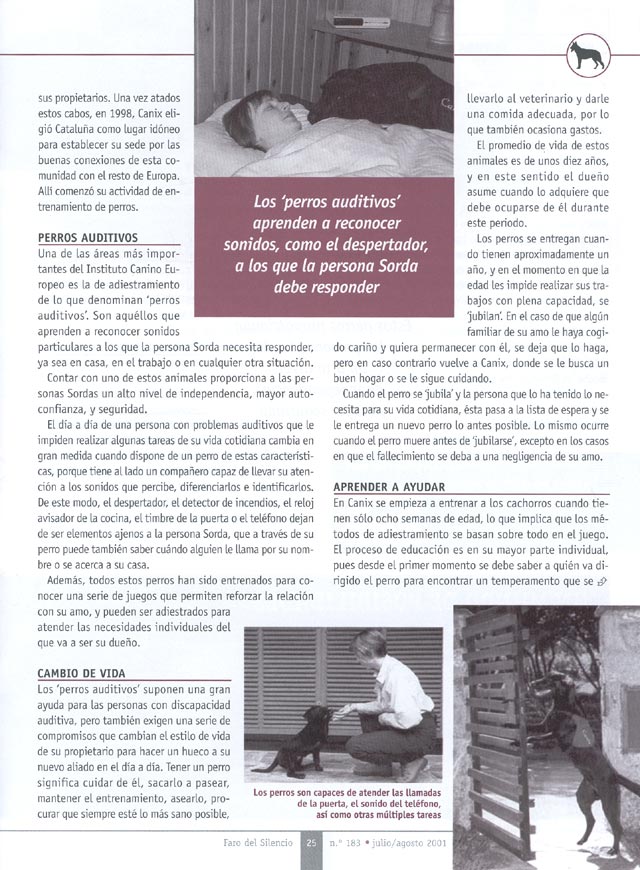 sus propietarios. Una vez atados estos cabos, en 1998, Canix eligió Cataluña como lugar idóneo para establecer su sede por las buenas conexiones de esta comunidad con el resto de Europa. Allí comenzó su actividad de entrenamiento de perros.

PERROS AUDITIVOS
Una de las áreas más importantes del Instituto Canino Europeo es la de adiestramiento de lo que denominan 'perros auditivos'. Son aquéllos que aprenden a reconocer sonidos particulares a los que la persona Sorda necesita responder, ya sea en casa, en el trabajo o en cualquier otra situación.

Contar con uno de estos animales proporciona a las personas Sordas un alto nivel de independencia, mayor autoconfianza, y seguridad.

El día a día de una persona con problemas auditivos que le impiden realizar algunas tareas de su vida cotidiana cambia en gran medida cuando dispone de un perro de estas características, porque tiene al lado un compañero capaz de llevar su atención a los sonidos que percibe, diferenciarlos e identificarlos. De este modo, el despertador, el detector de incendios, el reloj avisador de la cocina, el timbre de la puerta o el teléfono dejan de ser elementos ajenos a la persona Sorda, que a través de su perro puede también saber cuándo alguien le llama por su nombre o se acerca a su casa.

Además, todos estos perros han sido entrenados para conocer una serie de juegos que permiten reforzar la relación con su amo, y pueden ser adiestrados para atender las necesidades individuales del que va a ser su dueño.

CAMBIO DE VIDA
Los 'perros auditivos' suponen una gran ayuda para las personas con discapacidad auditiva, pero también exigen una serie de compromisos que cambian el estilo de vida de su propietario para hacer un hueco a su nuevo aliado en el día a día. Tener un perro significa cuidar de él, sacarlo a pasear, mantener el entrenamiento, asearlo, procurar que siempre esté lo más sano posible,

Los 'perros auditivos' aprenden a reconocer sonidos, como el despertador, a los que la persona Sorda debe responder

llevarlo al veterinario y darle una comida adecuada, por lo que también ocasiona gastos.

El promedio de vida de estos animales es de unos diez años, y en este sentido el dueño asume cuando lo adquiere que debe ocuparse de él durante este periodo.

Los perros se entregan cuando tienen aproximadamente un año, y en el momento en que la edad les impide realizar sus trabajos con plena capacidad, se 'jubilan'. En el caso de que algún familiar de su amo le haya cogido cariño y quiera permanecer con él, se deja que lo haga, pero en caso contrario vuelve a Canix, donde se le busca un buen hogar o se le sigue cuidando.

Cuando el perro se 'jubila' y la persona que lo ha tenido lo necesita para su vida cotidiana, ésta pasa a la lista de espera y se le entrega un nuevo perro lo antes posible. Lo mismo ocurre cuando el perro muere antes de 'jubilarse', excepto en los casos en que el fallecimiento se deba a una negligencia de su amo.

APRENDER A AYUDAR
En Canix se empieza a entrenar a los cachorros cuando tienen sólo ocho semanas de edad, lo que implica que los métodos de adiestramiento se basan sobre todo en el juego. El proceso de educación es en su mayor parte individual, pues desde el primer momento se debe saber a quién va dirigido el perro para encontrar un temperamento que se

Los perros son capaces de atender las llamadas de la puerta, el sonido del teléfono, así como otras múltiples tareas

Faro del Silencio 25 n.º 183 • julio/agosto 2001